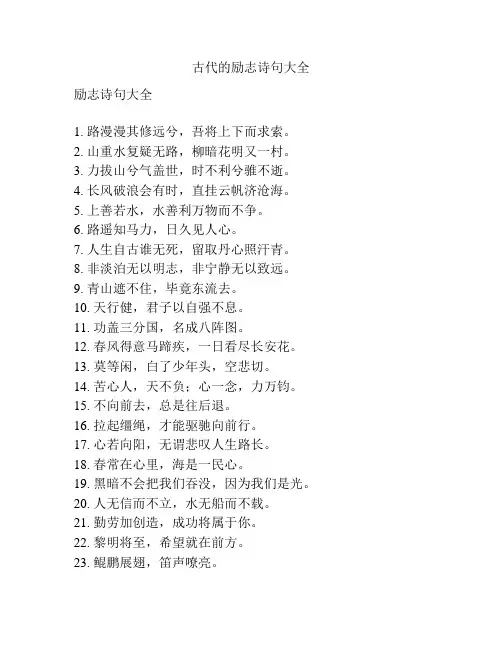 古代的励志诗句大全

励志诗句大全

1. 路漫漫其修远兮，吾将上下而求索。
2. 山重水复疑无路，柳暗花明又一村。
3. 力拔山兮气盖世，时不利兮骓不逝。
4. 长风破浪会有时，直挂云帆济沧海。
5. 上善若水，水善利万物而不争。
6. 路遥知马力，日久见人心。
7. 人生自古谁无死，留取丹心照汗青。
8. 非淡泊无以明志，非宁静无以致远。
9. 青山遮不住，毕竟东流去。
10. 天行健，君子以自强不息。
11. 功盖三分国，名成八阵图。
12. 春风得意马蹄疾，一日看尽长安花。
13. 莫等闲，白了少年头，空悲切。
14. 苦心人，天不负；心一念，力万钧。
15. 不向前去，总是往后退。
16. 拉起缰绳，才能驱驰向前行。
17. 心若向阳，无谓悲叹人生路长。
18. 春常在心里，海是一民心。
19. 黑暗不会把我们吞没，因为我们是光。
20. 人无信而不立，水无船而不载。
21. 勤劳加创造，成功将属于你。
22. 黎明将至，希望就在前方。
23. 鲲鹏展翅，笛声嘹亮。